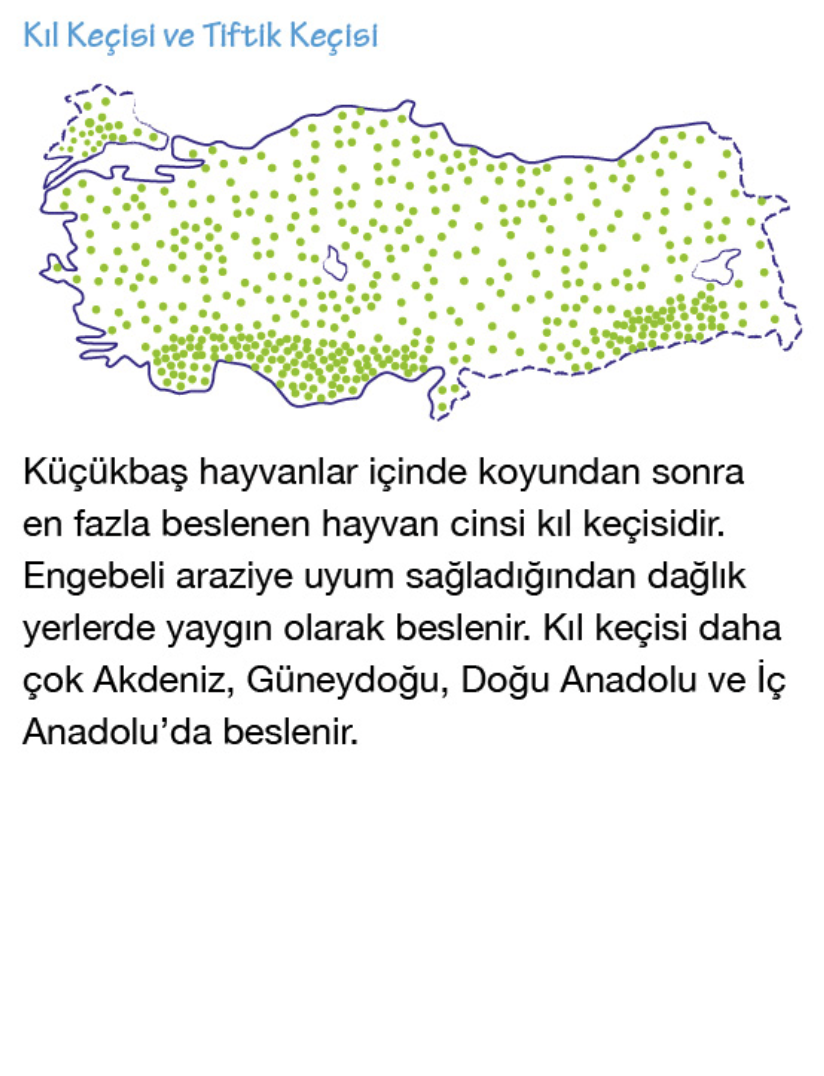 Kıl Keçisi ve Tiftik Keçisi

Küçükbaş hayvanlar içinde koyundan sonra en fazla beslenen hayvan cinsi kıl keçisidir. Engebeli araziye uyum sağladığından dağlık yerlerde yaygın olarak beslenir. Kıl keçisi daha çok Akdeniz, Güneydoğu, Doğu Anadolu ve İç Anadolu'da beslenir.